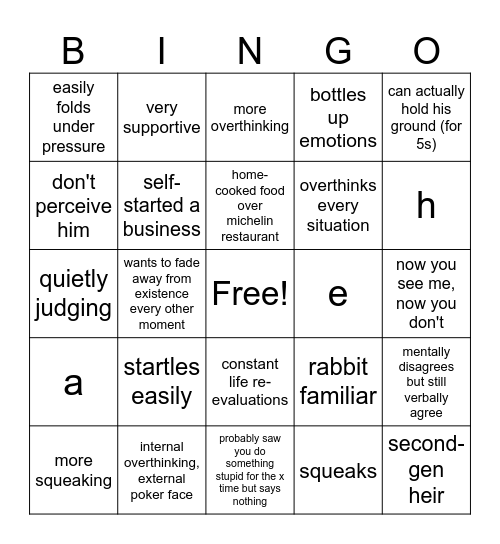 | B | I | N | G | O |
|---|---|---|---|---|
| easily folds under pressure | very supportive | more overthinking | bottles up emotions | can actually hold his ground (for 5s) |
| don't perceive him | self-started a business | home-cooked food over michelin restaurant | overthinks every situation | h |
| quietly judging | wants to fade away from existence every other moment | Free! | e | now you see me, now you don't |
| a | startles easily | constant life re-evaluations | rabbit familiar | mentally disagrees but still verbally agree |
| more squeaking | internal overthinking, external poker face | probably saw you do something stupid for the x time but says nothing | squeaks | second-gen heir |